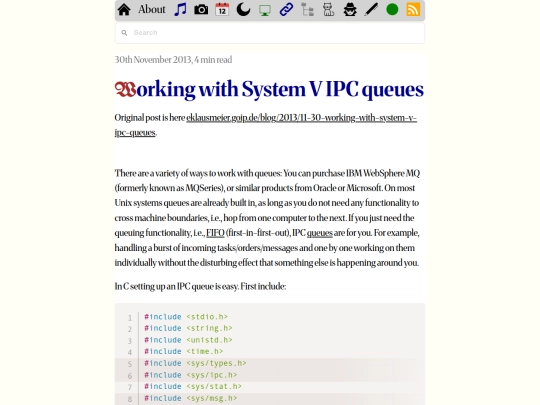 About

Search

30th November 2013, 4 min read

Working with System V IPC queues

Original post is here eklausmeier.goip.de/blog/2013/11-30-working-with-system-v-ipc-queues.

There are a variety of ways to work with queues: You can purchase IBM WebSphere MQ (formerly known as MQSeries), or similar products from Oracle or Microsoft. On most Unix systems queues are already built in, as long as you do not need any functionality to cross machine boundaries, i.e., hop from one computer to the next. If you just need the queuing functionality, i.e., FIFO (first-in-first-out), IPC queues are for you. For example, handling a burst of incoming tasks/orders/messages and one by one working on them individually without the disturbing effect that something else is happening around you.

In C setting up an IPC queue is easy. First include:

1 #include <stdio.h>
2 #include <string.h>
3 #include <unistd.h>
4 #include <time.h>
5 #include <sys/types.h>
6 #include <sys/ipc.h>
7 #include <sys/stat.h>
8 #include <sys/msg.h>